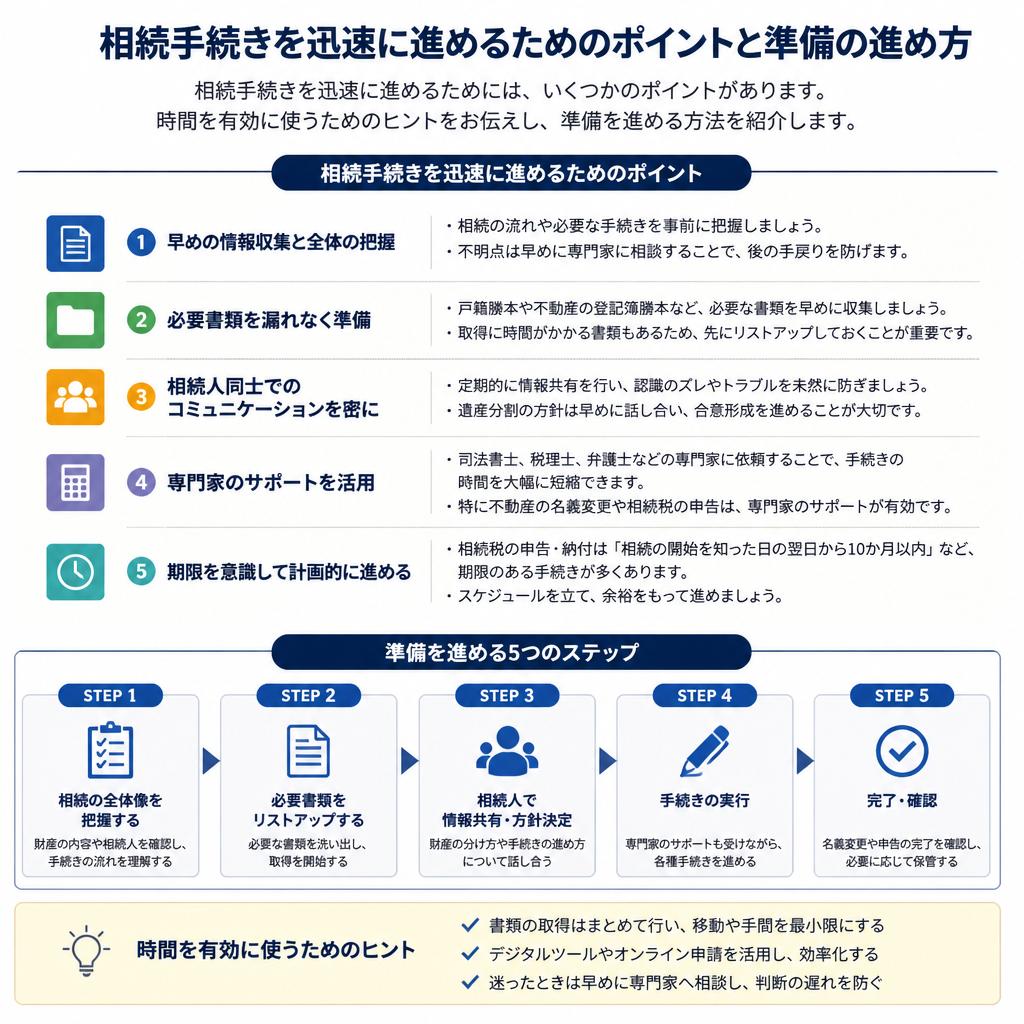 相続手続きを迅速に進めるためのポイントと準備の進め方

相続手続きを迅速に進めるためには、いくつかのポイントがあります。
時間を有効に使うためのヒントをお伝えし、準備を進める方法を紹介します。

相続手続きを迅速に進めるためのポイント

1 早めの情報収集と全体の把握
・相続の流れや必要な手続きを事前に把握しましょう。
・不明点は早めに専門家に相談することで、後の手戻りを防げます。

2 必要書類を漏れなく準備
・戸籍謄本や不動産の登記簿謄本など、必要な書類を早めに収集しましょう。
・取得に時間がかかる書類もあるため、先にリストアップしておくことが重要です。

3 相続人同士でのコミュニケーションを密に
・定期的に情報共有を行い、認識のズレやトラブルを未然に防ぎましょう。
・遺産分割の方針は早めに話し合い、合意形成を進めることが大切です。

4 専門家のサポートを活用
・司法書士、税理士、弁護士などの専門家に依頼することで、手続きの時間を大幅に短縮できます。
・特に不動産の名義変更や相続税の申告は、専門家のサポートが有効です。

5 期限を意識して計画的に進める
・相続税の申告・納付は「相続の開始を知った日の翌日から10か月以内」など、期限のある手続きが多くあります。
・スケジュールを立て、余裕をもって進めましょう。

準備を進める5つのステップ

STEP 1
相続の全体像を把握する
財産の内容や相続人を確認し、手続きの流れを理解する

STEP 2
必要書類をリストアップする
必要な書類を洗い出し、取得を開始する

STEP 3
相続人で情報共有・方針決定
財産の分け方や手続きの進め方について話し合う

STEP 4
手続きの実行
専門家のサポートも受けながら、各種手続きを進める

STEP 5
完了・確認
名義変更や申告の完了を確認し、必要に応じて保管する

時間を有効に使うためのヒント
書類の取得はまとめて行い、移動や手間を最小限にする
デジタルツールやオンライン申請を活用し、効率化する
迷ったときは早めに専門家へ相談し、判断の遅れを防ぐ